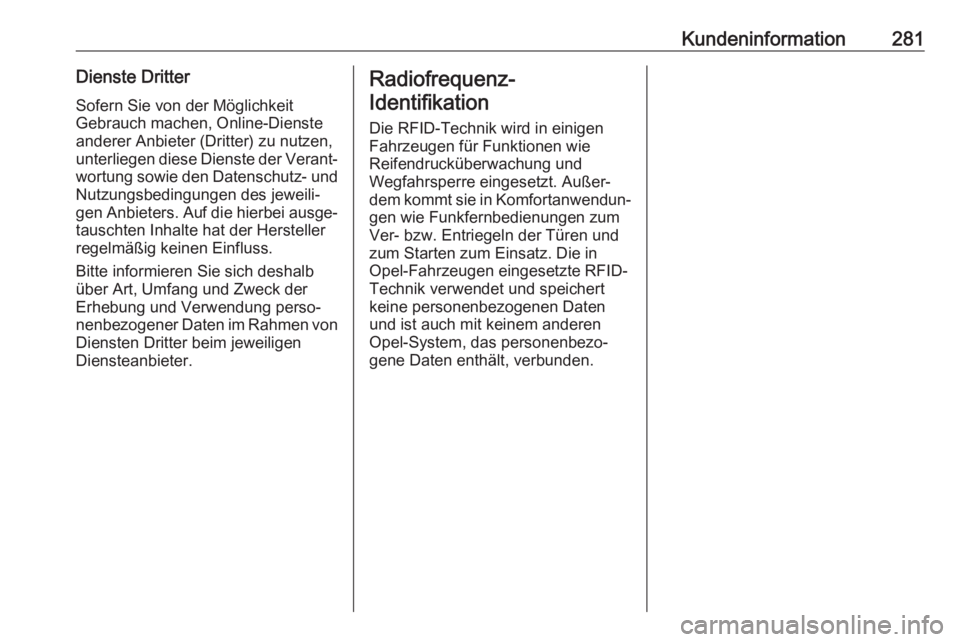 Kundeninformation 281

Dienste Dritter

Sofern Sie von der Möglichkeit Gebrauch machen, Online-Dienste anderer Anbieter (Dritter) zu nutzen, unterliegen diese Dienste der Verantwortung sowie den Datenschutz- und Nutzungsbedingungen des jeweiligen Anbieters. Auf die hierbei ausgetauschten Inhalte hat der Hersteller regelmäßig keinen Einfluss.

Bitte informieren Sie sich deshalb über Art, Umfang und Zweck der Erhebung und Verwendung personenbezogener Daten im Rahmen von Diensten Dritter beim jeweiligen Diensteanbieter.

Radiofrequenz-Identifikation

Die RFID-Technik wird in einigen Fahrzeugen für Funktionen wie Reifendrucküberwachung und Wegfahrsperre eingesetzt. Außerdem kommt sie in Komfortanwendungen wie Funkfernbedienungen zum Ver- bzw. Entriegeln der Türen und zum Starten zum Einsatz. Die in Opel-Fahrzeugen eingesetzte RFID-Technik verwendet und speichert keine personenbezogenen Daten und ist auch mit keinem anderen Opel-System, das personenbezogene Daten enthält, verbunden.

carmanualsonline.info